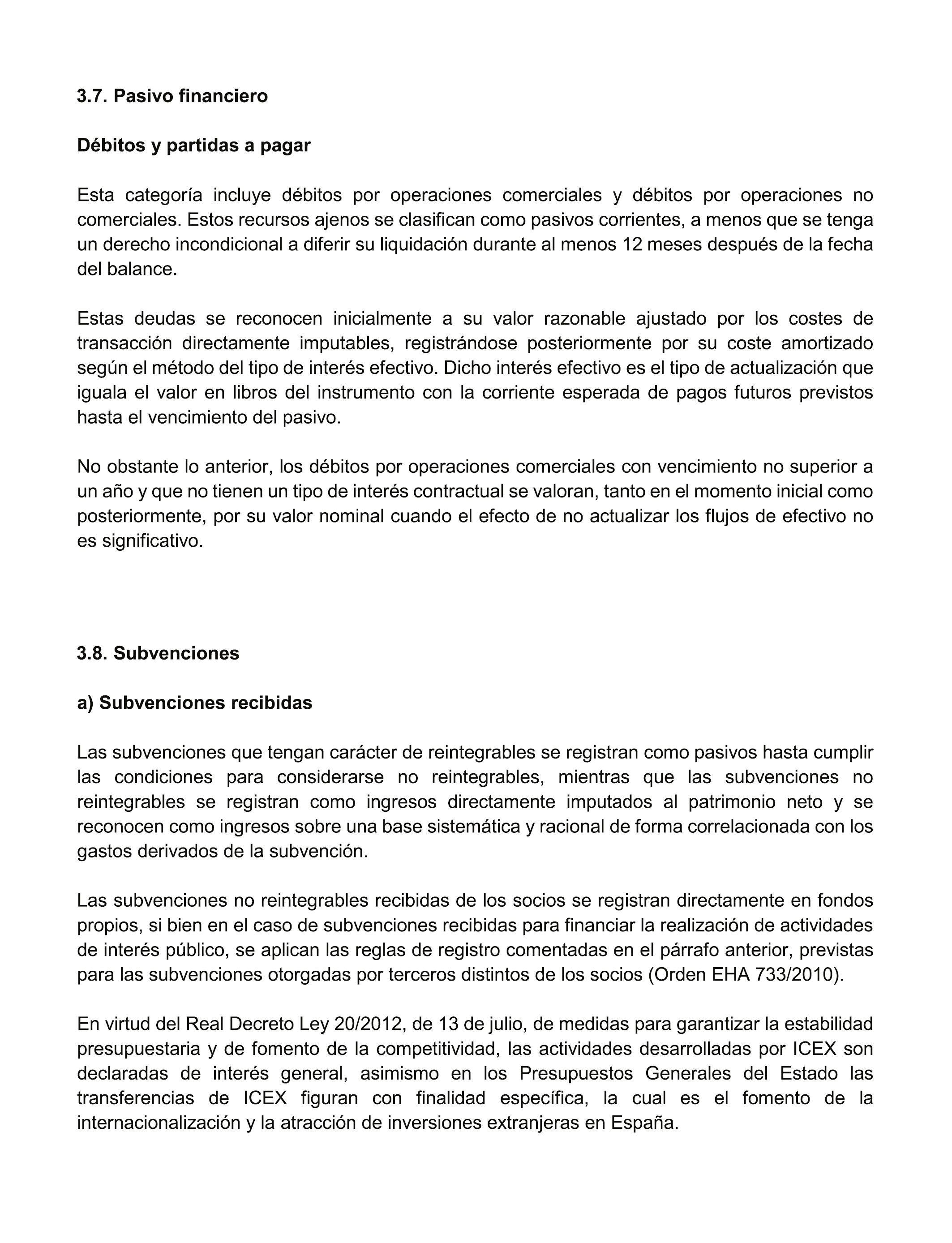 3.7. Pasivo financiero

Débitos y partidas a pagar

Esta categoría incluye débitos por operaciones comerciales y débitos por operaciones no comerciales. Estos recursos ajenos se clasifican como pasivos corrientes, a menos que se tenga un derecho incondicional a diferir su liquidación durante al menos 12 meses después de la fecha del balance.

Estas deudas se reconocen inicialmente a su valor razonable ajustado por los costes de transacción directamente imputables, registrándose posteriormente por su coste amortizado según el método del tipo de interés efectivo. Dicho interés efectivo es el tipo de actualización que iguala el valor en libros del instrumento con la corriente esperada de pagos futuros previstos hasta el vencimiento del pasivo.

No obstante lo anterior, los débitos por operaciones comerciales con vencimiento no superior a un año y que no tienen un tipo de interés contractual se valoran, tanto en el momento inicial como posteriormente, por su valor nominal cuando el efecto de no actualizar los flujos de efectivo no es significativo.

3.8. Subvenciones

a) Subvenciones recibidas

Las subvenciones que tengan carácter de reintegrables se registran como pasivos hasta cumplir las condiciones para considerarse no reintegrables, mientras que las subvenciones no reintegrables se registran como ingresos directamente imputados al patrimonio neto y se reconocen como ingresos sobre una base sistemática y racional de forma correlacionada con los gastos derivados de la subvención.

Las subvenciones no reintegrables recibidas de los socios se registran directamente en fondos propios, si bien en el caso de subvenciones recibidas para financiar la realización de actividades de interés público, se aplican las reglas de registro comentadas en el párrafo anterior, previstas para las subvenciones otorgadas por terceros distintos de los socios (Orden EHA 733/2010).

En virtud del Real Decreto Ley 20/2012, de 13 de julio, de medidas para garantizar la estabilidad presupuestaria y de fomento de la competitividad, las actividades desarrolladas por ICEX son declaradas de interés general, asimismo en los Presupuestos Generales del Estado las transferencias de ICEX figuran con finalidad específica, la cual es el fomento de la internacionalización y la atracción de inversiones extranjeras en España.